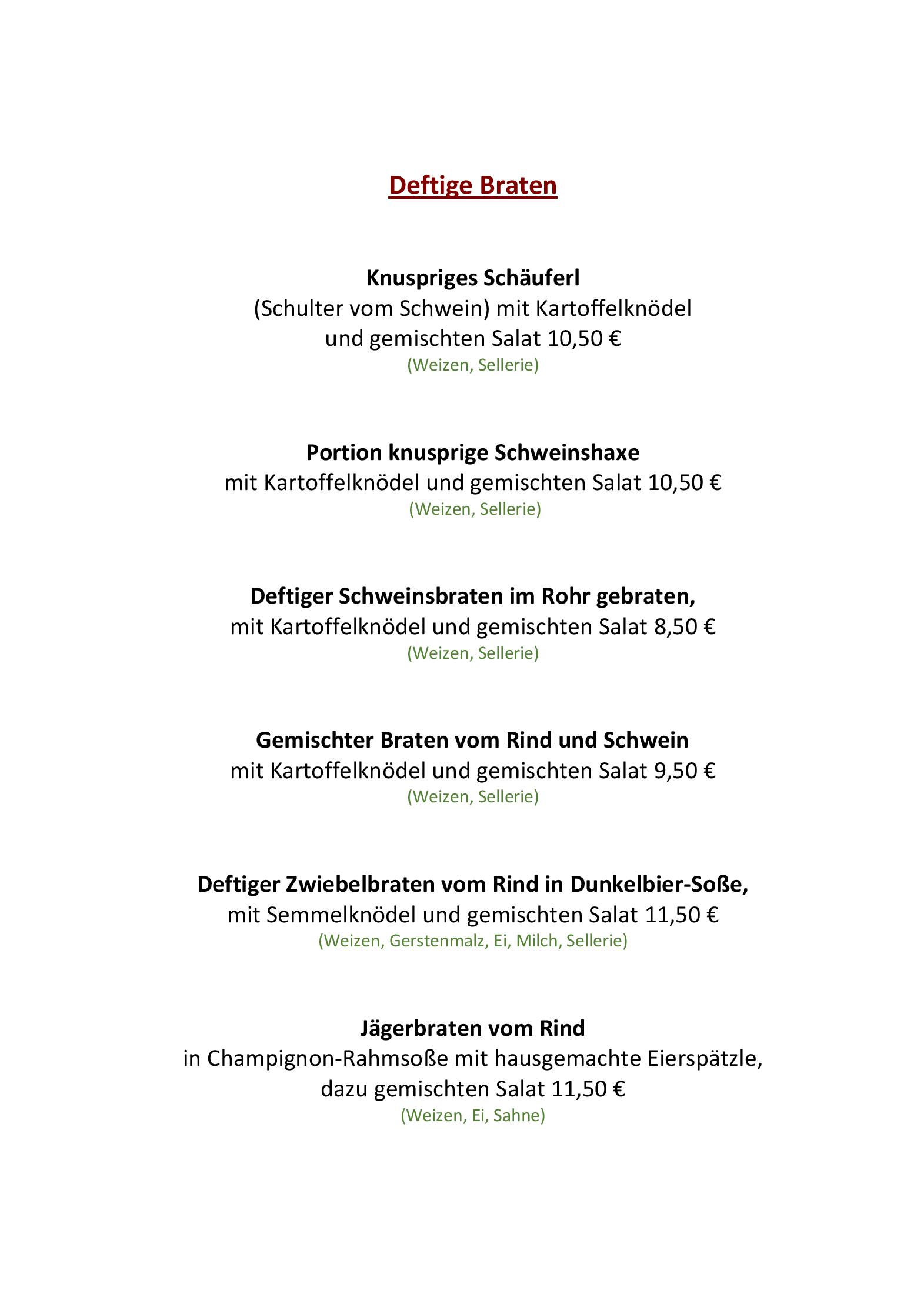 Deftige Braten

Knuspriges Schäuferl
(Schulter vom Schwein) mit Kartoffelknödel und gemischten Salat 10,50 €
(Weizen, Sellerie)

Portion knusprige Schweinshaxe
mit Kartoffelknödel und gemischten Salat 10,50 €
(Weizen, Sellerie)

Deftiger Schweinsbraten im Rohr gebraten,
mit Kartoffelknödel und gemischten Salat 8,50 €
(Weizen, Sellerie)

Gemischter Braten vom Rind und Schwein
mit Kartoffelknödel und gemischten Salat 9,50 €
(Weizen, Sellerie)

Deftiger Zwiebelbraten vom Rind in Dunkelbier-Soße,
mit Semmelknödel und gemischten Salat 11,50 €
(Weizen, Gerstenmalz, Ei, Milch, Sellerie)

Jägerbraten vom Rind
in Champignon-Rahmsoße mit hausgemachte Eierspätzle, dazu gemischten Salat 11,50 €
(Weizen, Ei, Sahne)